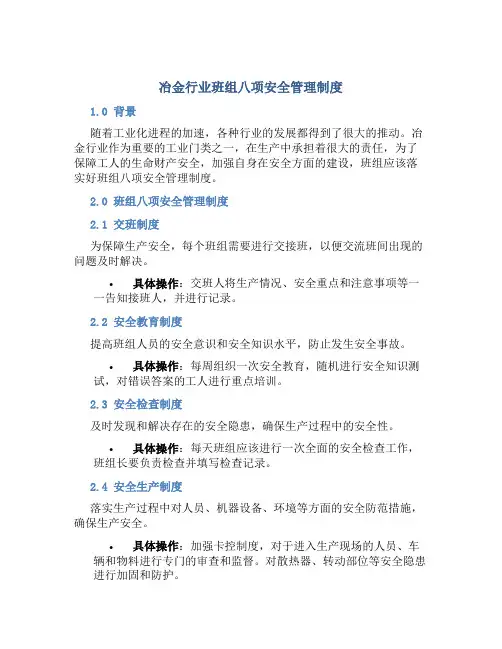 冶金行业班组八项安全管理制度

1.0 背景

随着工业化进程的加速，各种行业的发展都得到了很大的推动。冶金行业作为重要的工业门类之一，在生产中承担着很大的责任，为了保障工人的生命财产安全，加强自身在安全方面的建设，班组应该落实好班组八项安全管理制度。

2.0 班组八项安全管理制度

2.1 交班制度

为保障生产安全，每个班组需要进行交接班，以便交流班间出现的问题及时解决。

• 具体操作：交班人将生产情况、安全重点和注意事项等一一告知接班人，并进行记录。

2.2 安全教育制度

提高班组人员的安全意识和安全知识水平，防止发生安全事故。

• 具体操作：每周组织一次安全教育，随机进行安全知识测试，对错误答案的工人进行重点培训。

2.3 安全检查制度

及时发现和解决存在的安全隐患，确保生产过程中的安全性。

• 具体操作：每天班组应该进行一次全面的安全检查工作，班组长要负责检查并填写检查记录。

2.4 安全生产制度

落实生产过程中对人员、机器设备、环境等方面的安全防范措施，确保生产安全。

• 具体操作：加强卡控制度，对于进入生产现场的人员、车辆和物料进行专门的审查和监督。对散热器、转动部位等安全隐患进行加固和防护。